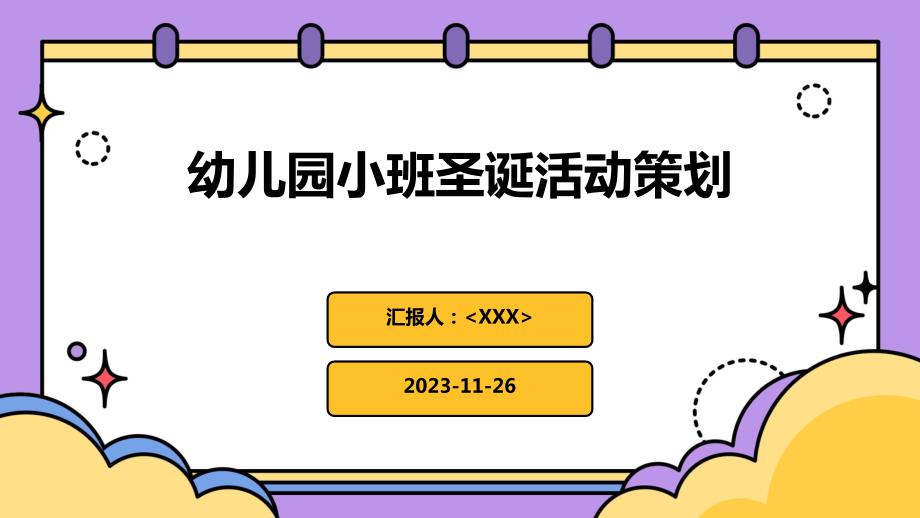 幼儿园小班圣诞活动策划

汇报人：<XXX>

2023-11-26